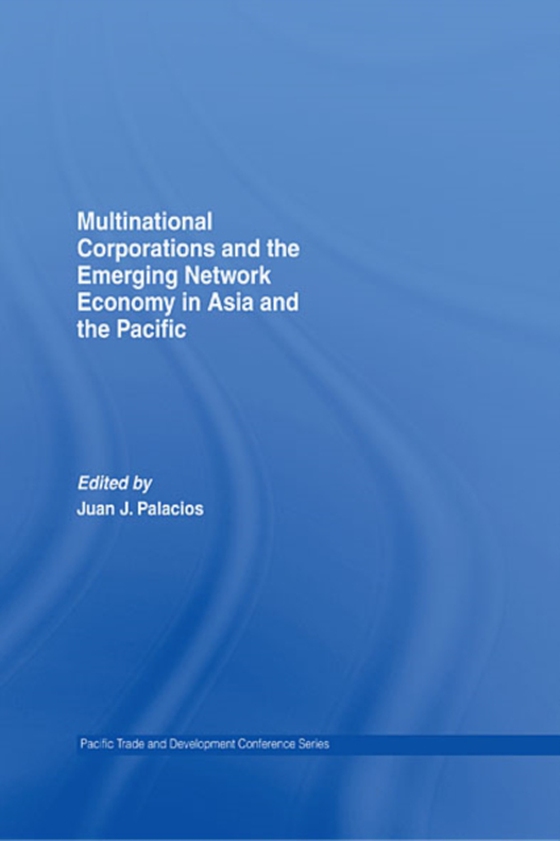 Multinational Corporations and the Emerging Network Economy in Asia and the Pacific

Edited by
Juan J. Palacios

Pacific Trade and Development Conference Series